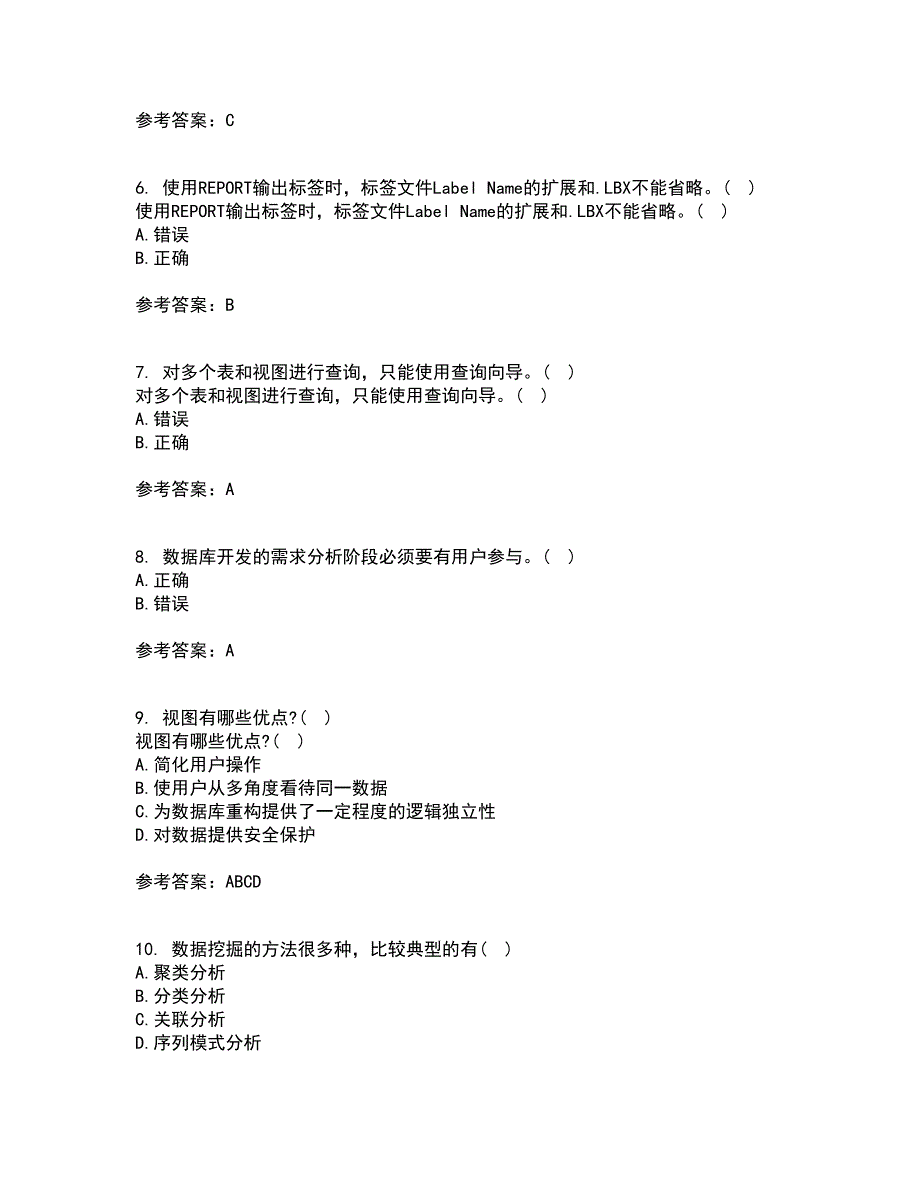 参考答案：C

6. 使用REPORT输出标签时，标签文件Label Name的扩展和.LBX不能省略。（ ）
使用REPORT输出标签时，标签文件Label Name的扩展和.LBX不能省略。（ ）
A.错误
B.正确

参考答案：B

7. 对多个表和视图进行查询，只能使用查询向导。（ ）
对多个表和视图进行查询，只能使用查询向导。（ ）
A.错误
B.正确

参考答案：A

8. 数据库开发的需求分析阶段必须要有用户参与。（ ）
A.正确
B.错误

参考答案：A

9. 视图有哪些优点?（ ）
视图有哪些优点?（ ）
A.简化用户操作
B.使用户从多角度看待同一数据
C.为数据库重构提供了一定程度的逻辑独立性
D.对数据提供安全保护

参考答案：ABCD

10. 数据挖掘的方法很多种，比较典型的有（ ）
A.聚类分析
B.分类分析
C.关联分析
D.序列模式分析